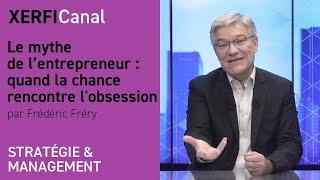 XERFICanal

Le mythe de l'entrepreneur : quand la chance rencontre l'obsession

par Frédéric Fréry

STRATÉGIE & MANAGEMENT